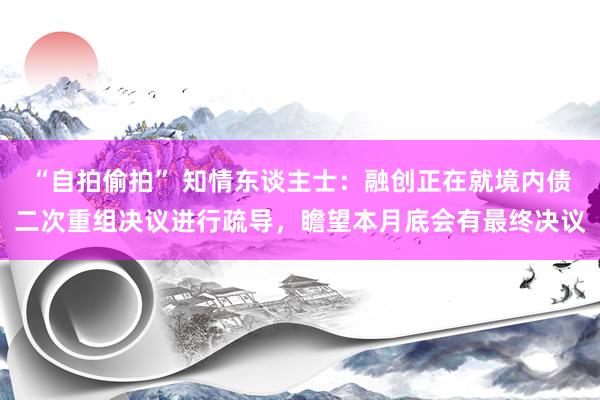 “自拍偷拍”知情东谈主士：融创正在就境内债二次重组决议进行疏导，瞻望本月底会有最终决议